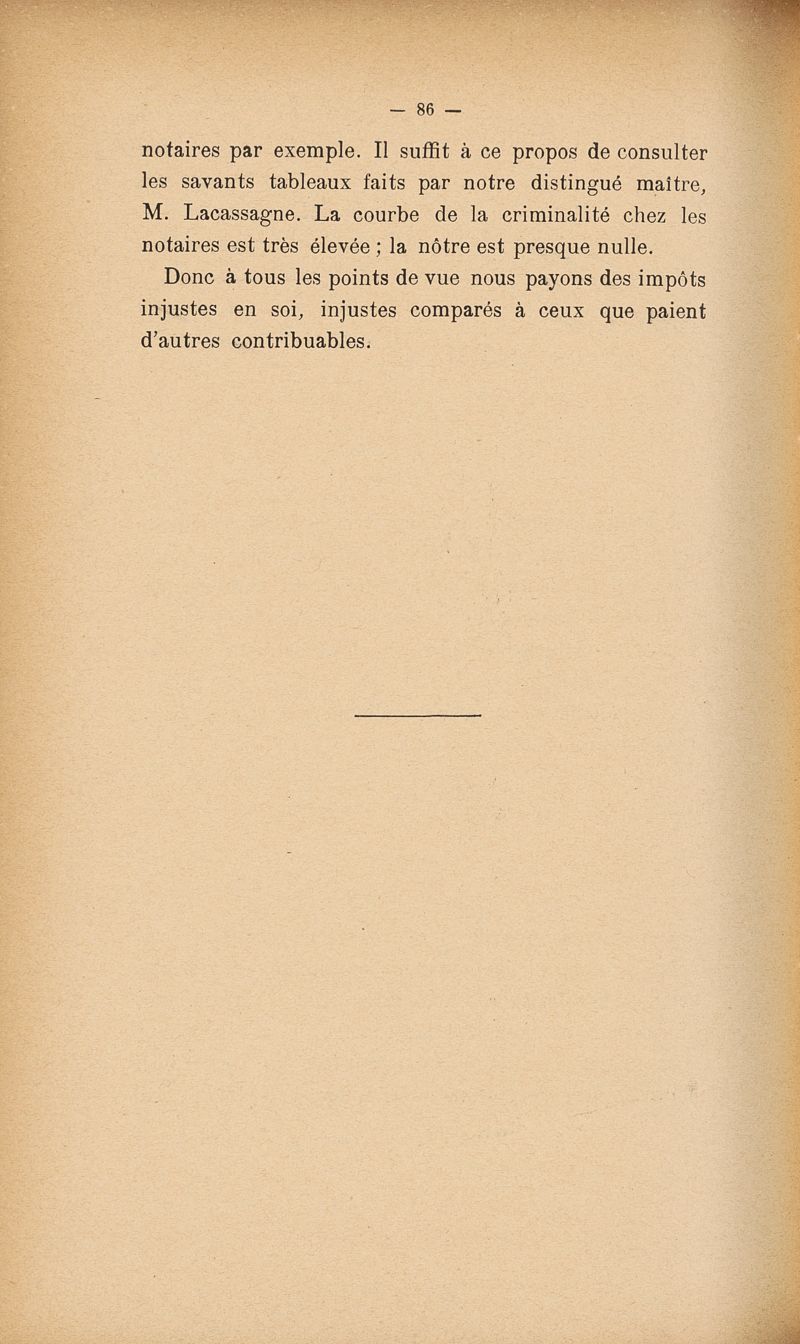 — 86 —

notaires par exemple. Il suffit à ce propos de consulter les savants tableaux faits par notre distingué maître, M. Lacassagne. La courbe de la criminalité chez les notaires est très élevée ; la nôtre est presque nulle.

Donc à tous les points de vue nous payons des impôts injustes en soi, injustes comparés à ceux que paient d'autres contribuables.